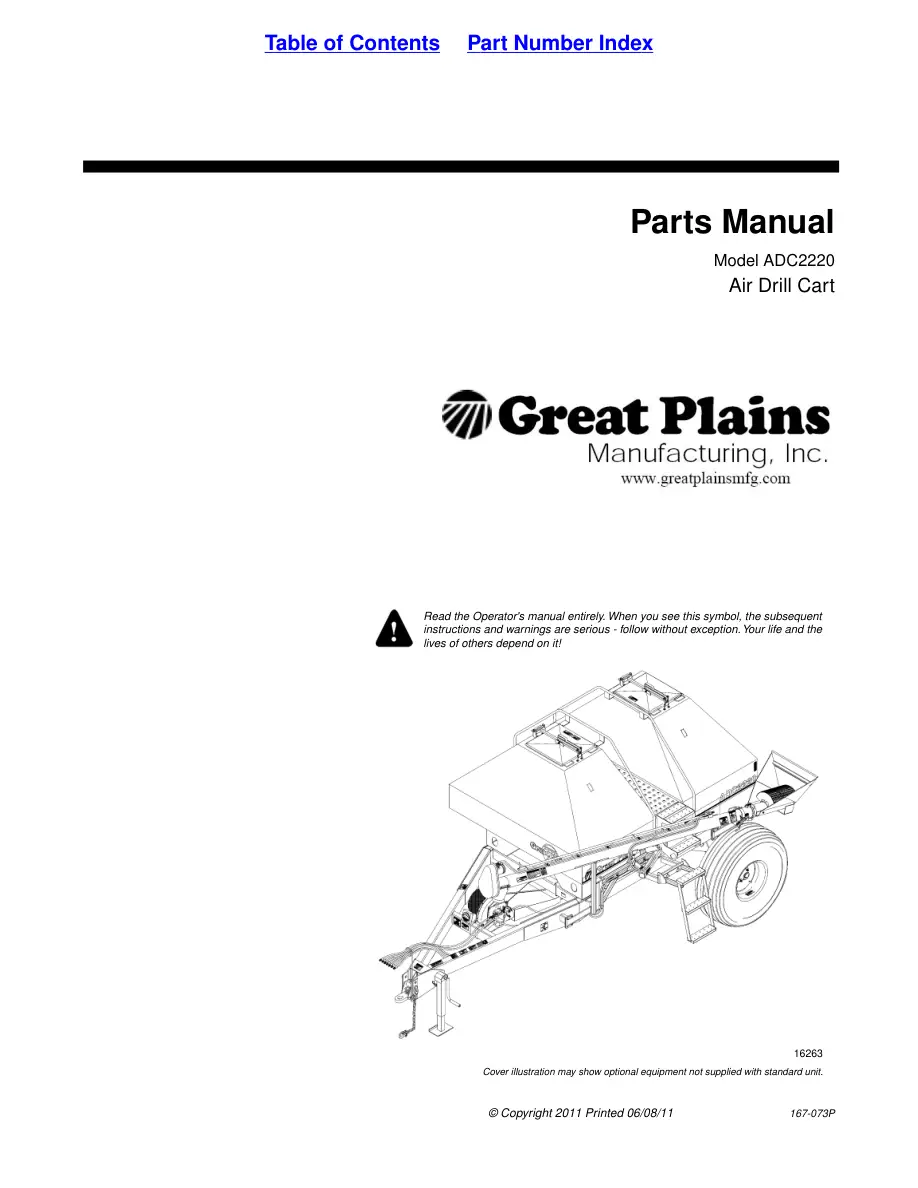 Table of Contents Part Number Index

Parts Manual

Model ADC2220

Air Drill Cart

Great Plains

Manufacturing, Inc.

www.greatplainsmfg.com

Read the Operator's manual entirely. When you see this symbol, the subsequent instructions and warnings are serious - follow without exception. Your life and the lives of others depend on it!

16263

Cover illustration may show optional equipment not supplied with standard unit.

© Copyright 2011 Printed 06/08/11

167-073P